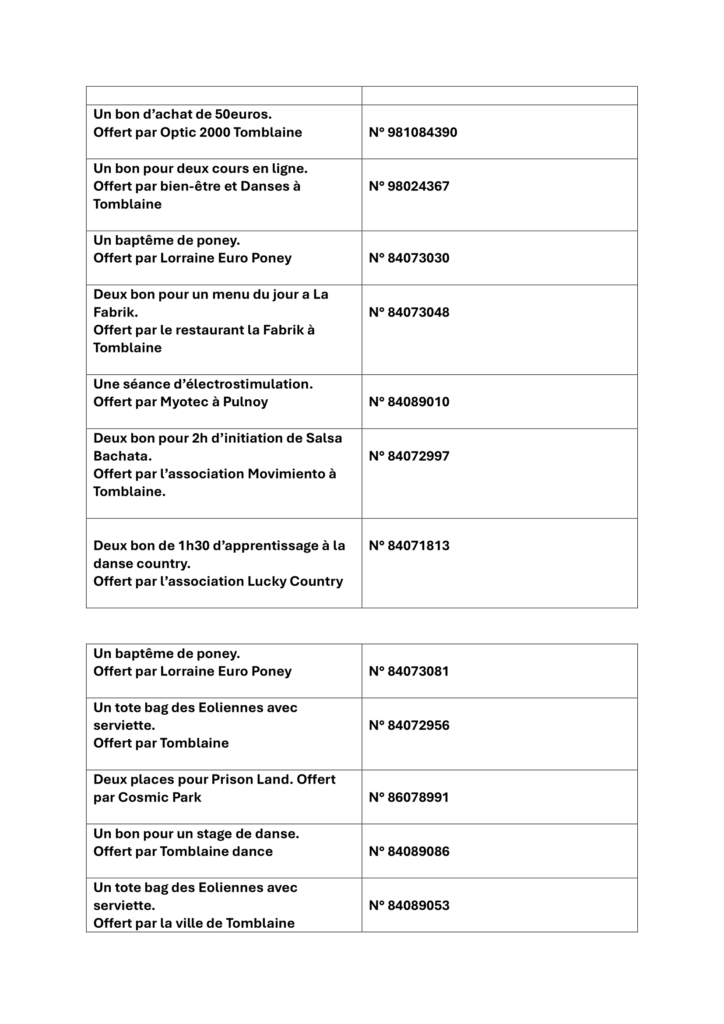 | | |
|---|---|
| Un bon d'achat de 50euros. Offert par Optic 2000 Tomblaine | N° 981084390 |
| Un bon pour deux cours en ligne. Offert par bien-être et Danses à Tomblaine | N° 98024367 |
| Un baptême de poney. Offert par Lorraine Euro Poney | N° 84073030 |
| Deux bon pour un menu du jour a La Fabrik. Offert par le restaurant la Fabrik à Tomblaine | N° 84073048 |
| Une séance d'électrostimulation. Offert par Myotec à Pulnoy | N° 84089010 |
| Deux bon pour 2h d'initiation de Salsa Bachata. Offert par l'association Movimiento à Tomblaine. | N° 84072997 |
| Deux bon de 1h30 d'apprentissage à la danse country. Offert par l'association Lucky Country | N° 84071813 |

| | |
|---|---|
| Un baptême de poney. Offert par Lorraine Euro Poney | N° 84073081 |
| Un tote bag des Eoliennes avec serviette. Offert par Tomblaine | N° 84072956 |
| Deux places pour Prison Land. Offert par Cosmic Park | N° 86078991 |
| Un bon pour un stage de danse. Offert par Tomblaine dance | N° 84089086 |
| Un tote bag des Eoliennes avec serviette. Offert par la ville de Tomblaine | N° 84089053 |